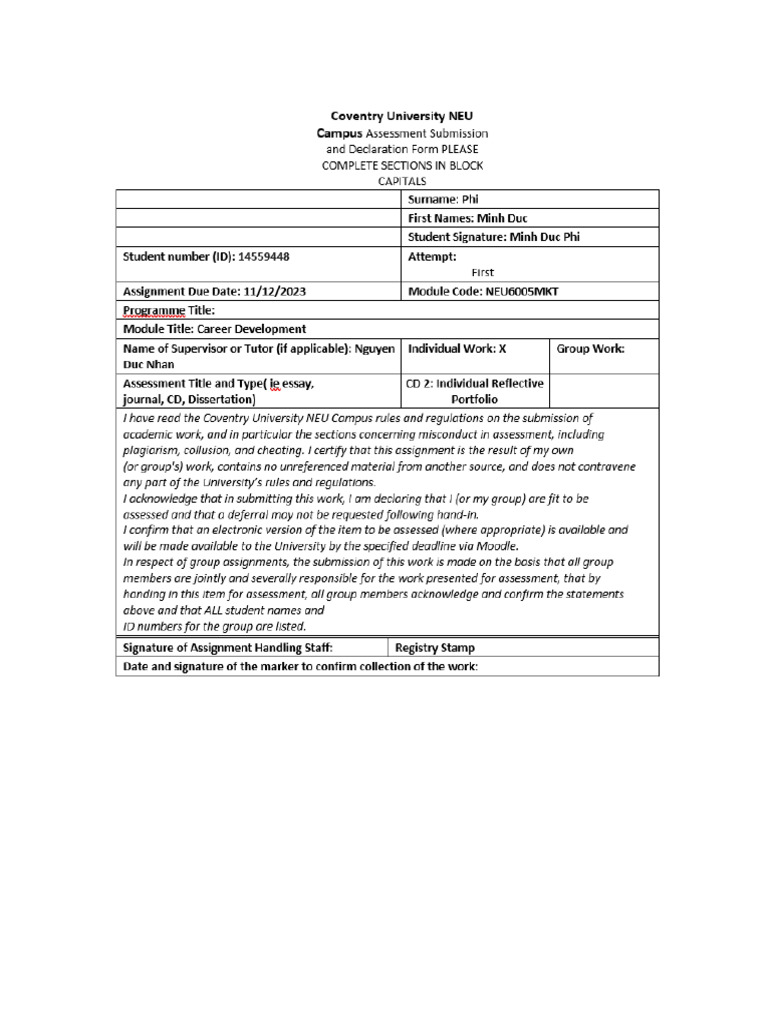 Coventry University NEU Campus Assessment Submission and Declaration Form PLEASE COMPLETE SECTIONS IN BLOCK CAPITALS

| | | |
|---|---|---|
| | Surname: Phi | |
| | First Names: Minh Duc | |
| | Student Signature: Minh Duc Phi | |
| Student number (ID): 14559448 | Attempt: First | |
| Assignment Due Date: 11/12/2023 | Module Code: NEU6005MKT | |
| Programme Title: | | |
| Module Title: Career Development | | |
| Name of Supervisor or Tutor (if applicable): Nguyen Duc Nhan | Individual Work: X | Group Work: |
| Assessment Title and Type( ie essay, journal, CD, Dissertation) | CD 2: Individual Reflective Portfolio | |

I have read the Coventry University NEU Campus rules and regulations on the submission of academic work, and in particular the sections concerning misconduct in assessment, including plagiarism, collusion, and cheating. I certify that this assignment is the result of my own (or group's) work, contains no unreferenced material from another source, and does not contravene any part of the University's rules and regulations.
I acknowledge that in submitting this work, I am declaring that I (or my group) are fit to be assessed and that a deferral may not be requested following hand-in.
I confirm that an electronic version of the item to be assessed (where appropriate) is available and will be made available to the University by the specified deadline via Moodle.
In respect of group assignments, the submission of this work is made on the basis that all group members are jointly and severally responsible for the work presented for assessment, that by handing in this item for assessment, all group members acknowledge and confirm the statements above and that ALL student names and ID numbers for the group are listed.

| | |
|---|---|
| Signature of Assignment Handling Staff: | Registry Stamp |
| Date and signature of the marker to confirm collection of the work: | |